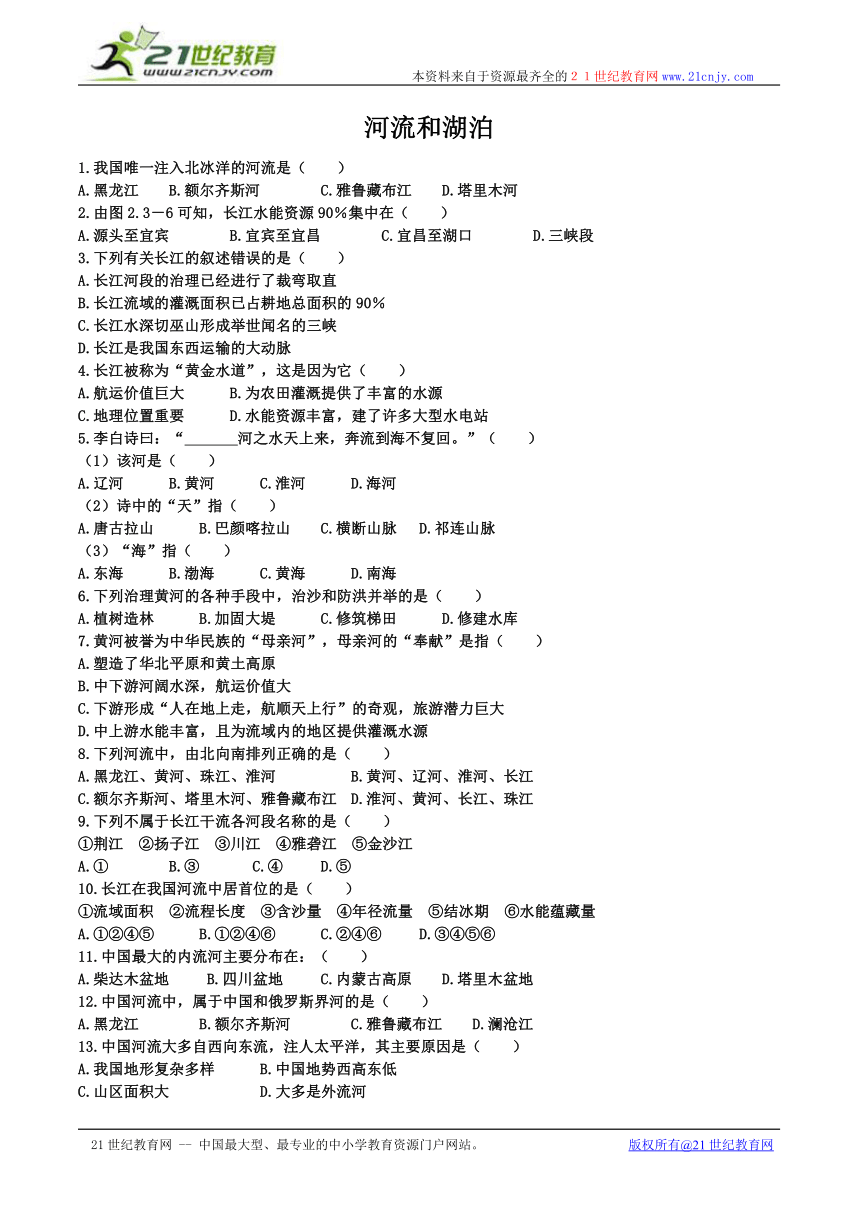 21世纪教育
www.21cnjy.com
本资料来自于资源最齐全的２１世纪教育网www.21cnjy.com

河流和湖泊

1.我国唯一注入北冰洋的河流是（　　）
A.黑龙江　　B.额尔齐斯河　　C.雅鲁藏布江　　D.塔里木河
2.由图2.3－6可知，长江水能资源90%集中在（　　）
A.源头至宜宾　　B.宜宾至宜昌　　C.宜昌至湖口　　D.三峡段
3.下列有关长江的叙述错误的是（　　）
A.长江河段的治理已经进行了裁弯取直
B.长江流域的灌溉面积已占耕地总面积的90%
C.长江水深切巫山形成举世闻名的三峡
D.长江是我国东西运输的大动脉
4.长江被称为“黄金水道”，这是因为它（　　）
A.航运价值巨大　　B.为农田灌溉提供了丰富的水源
C.地理位置重要　　D.水能资源丰富，建了许多大型水电站
5.李白诗曰：“_______河之水天上来，奔流到海不复回。”（　　）
（1）该河是（　　）
A.辽河　　B.黄河　　C.淮河　　D.海河
（2）诗中的“天”指（　　）
A.唐古拉山　　B.巴颜喀拉山　　C.横断山脉　　D.祁连山脉
（3）“海”指（　　）
A.东海　　B.渤海　　C.黄海　　D.南海
6.下列治理黄河的各种手段中，治沙和防洪并举的是（　　）
A.植树造林　　B.加固大堤　　C.修筑梯田　　D.修建水库
7.黄河被誉为中华民族的“母亲河”，母亲河的“奉献”是指（　　）
A.塑造了华北平原和黄土高原
B.中下游河阔水深，航运价值大
C.下游形成“人在地上走，航顺天上行”的奇观，旅游潜力巨大
D.中上游水能丰富，且为流域内的地区提供灌溉水源
8.下列河流中，由北向南排列正确的是（　　）
A.黑龙江、黄河、珠江、淮河　　B.黄河、辽河、淮河、长江
C.额尔齐斯河、塔里木河、雅鲁藏布江　D.淮河、黄河、长江、珠江
9.下列不属于长江干流各河段名称的是（　　）
①荆江　②扬子江　③川江　④雅砻江　⑤金沙江
A.①　　B.③　　C.④　　D.⑤
10.长江在我国河流中居首位的是（　　）
①流域面积　②流程长度　③含沙量　④年径流量　⑤结冰期　⑥水能蕴藏量
A.①②④⑤　　B.①②④⑥　　C.②④⑥　　D.③④⑤⑥
11.中国最大的内流河主要分布在：（　　）
A.柴达木盆地　　B.四川盆地　　C.内蒙古高原　　D.塔里木盆地
12.中国河流中，属于中国和俄罗斯界河的是（　　）
A.黑龙江　　B.额尔齐斯河　　C.雅鲁藏布江　　D.澜沧江
13.中国河流大多自西向东流，注人太平洋，其主要原因是（　　）
A.我国地形复杂多样　　B.中国地势西高东低
C.山区面积大　　D.大多是外流河

21世纪教育网 -- 中国最大型、最专业的中小学教育资源门户网站。　　版权所有@21世纪教育网